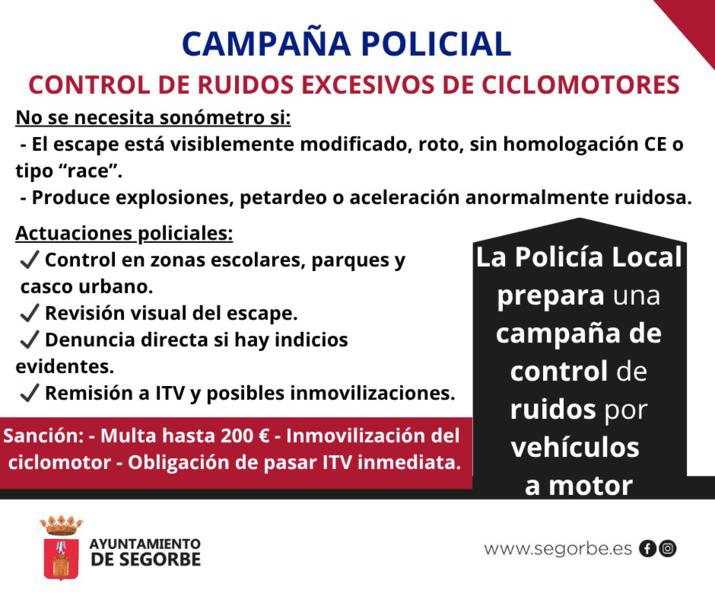 CAMPAÑA POLICIAL

CONTROL DE RUIDOS EXCESIVOS DE CICLOMOTORES

No se necesita sonómetro si:

- El escape está visiblemente modificado, roto, sin homologación CE o tipo "race".

- Produce explosiones, petardeo o aceleración anormalmente ruidosa.

Actuaciones policiales:

✓ Control en zonas escolares, parques y casco urbano.

✓ Revisión visual del escape.

✓ Denuncia directa si hay indicios evidentes.

✓ Remisión a ITV y posibles inmovilizaciones.

Sanción: - Multa hasta 200 € - Inmovilización del ciclomotor - Obligación de pasar ITV inmediata.

La Policía Local prepara una campaña de control de ruidos por vehículos a motor

AYUNTAMIENTO
DE SEGORBE

www.segorbe.es